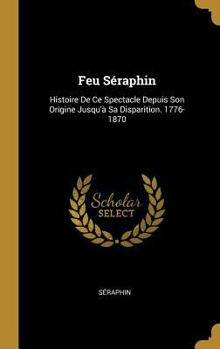 Feu Séraphin

Histoire De Ce Spectacle Depuis Son Origine Jusqu'à Sa Disparition. 1776-1870

Scholar SELECT

SÉRAPHIN